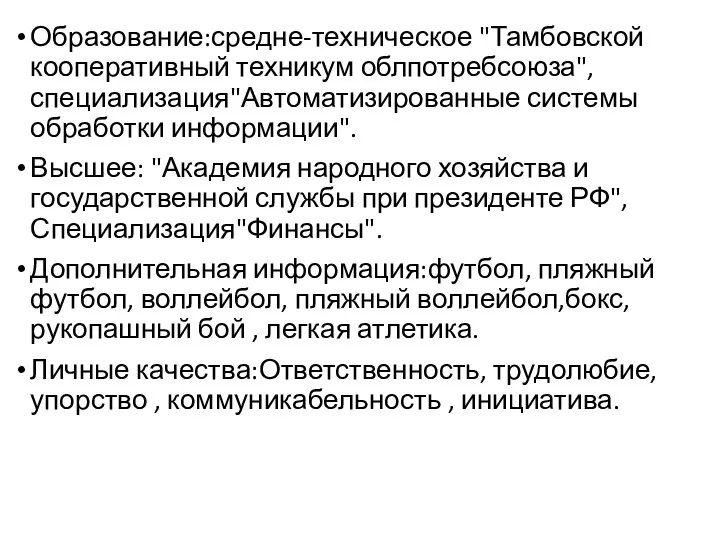 • Образование:средне-техническое "Тамбовской кооперативный техникум облпотребсоюза", специализация"Автоматизированные системы обработки информации".

• Высшее: "Академия народного хозяйства и государственной службы при президенте РФ", Специализация"Финансы".

• Дополнительная информация:футбол, пляжный футбол, воллейбол, пляжный воллейбол,бокс, рукопашный бой , легкая атлетика.

• Личные качества:Ответственность, трудолюбие, упорство , коммуникабельность , инициатива.